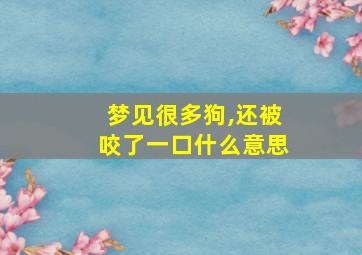 梦见很多狗,还被咬了一口什么意思